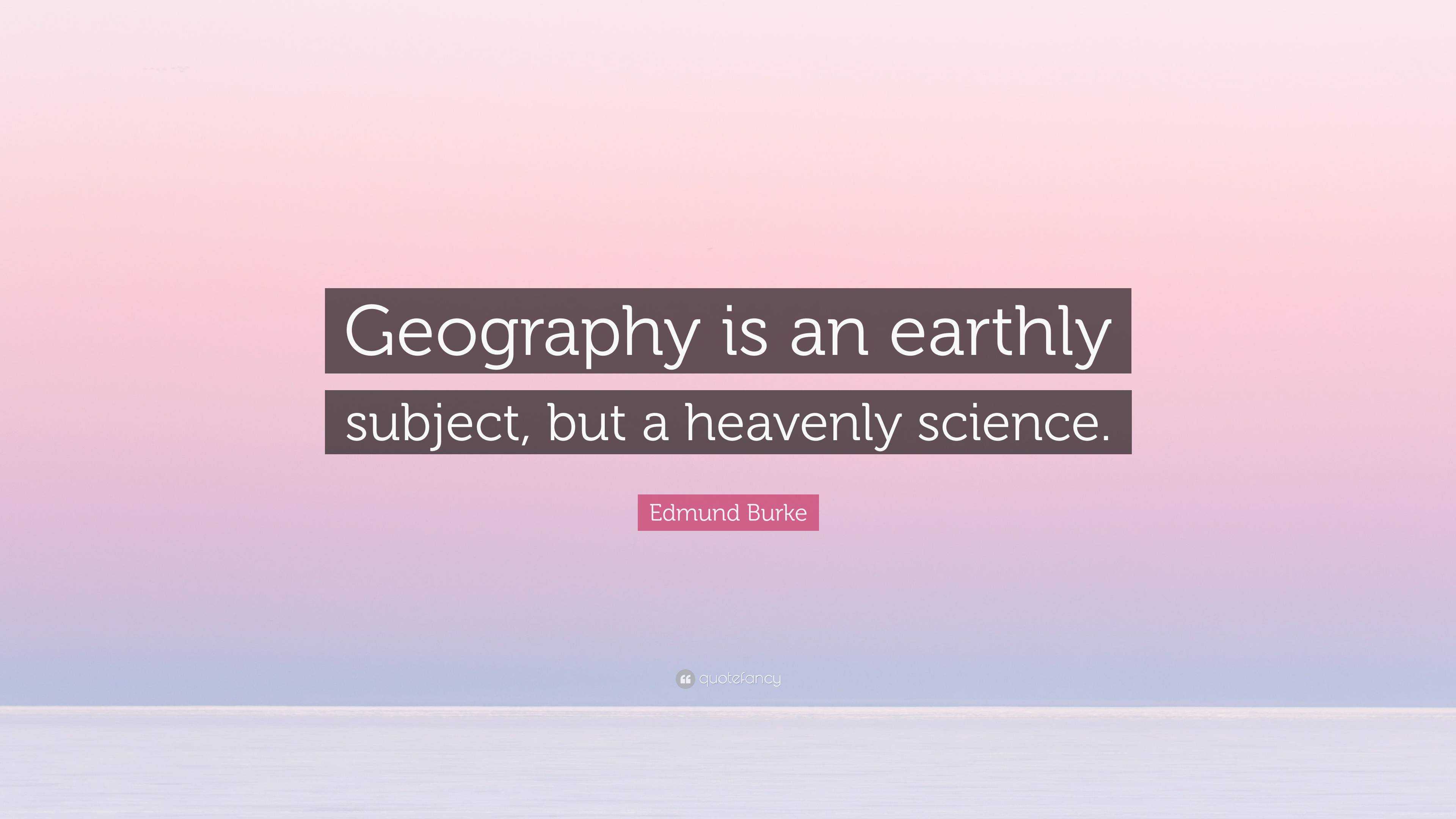 Geography is an earthly subject, but a heavenly science.

Edmund Burke

quotefancy